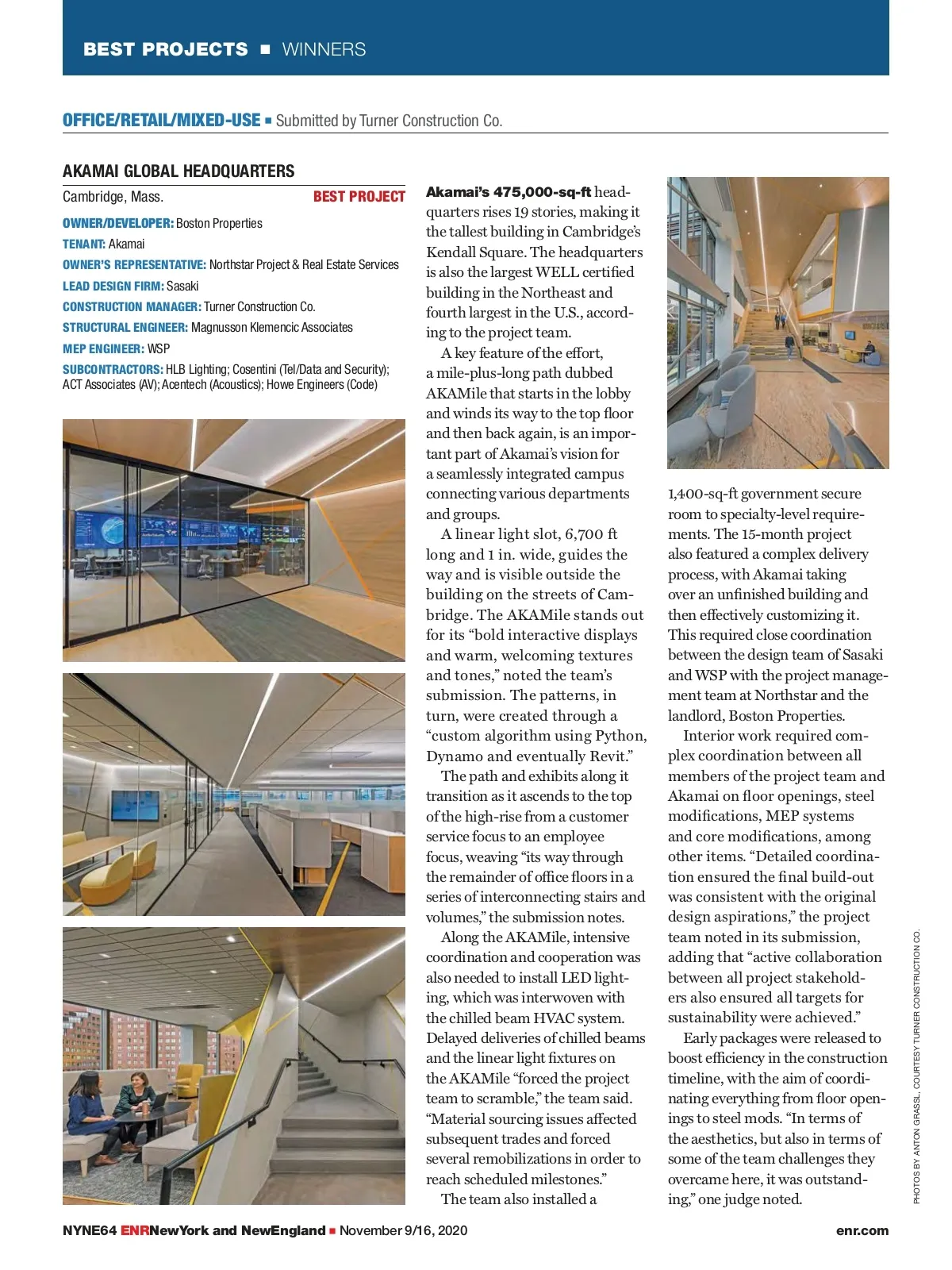 BEST PROJECTS ■ WINNERS

OFFICE/RETAIL/MIXED-USE ■ Submitted by Turner Construction Co.

AKAMAI GLOBAL HEADQUARTERS

Cambridge, Mass. BEST PROJECT

OWNER/DEVELOPER: Boston Properties
TENANT: Akamai
OWNER'S REPRESENTATIVE: Northstar Project & Real Estate Services
LEAD DESIGN FIRM: Sasaki
CONSTRUCTION MANAGER: Turner Construction Co.
STRUCTURAL ENGINEER: Magnusson Klemencic Associates
MEP ENGINEER: WSP
SUBCONTRACTORS: HLB Lighting; Cosentini (Tel/Data and Security); ACT Associates (AV); Acentech (Acoustics); Howe Engineers (Code)

Akamai's 475,000-sq-ft headquarters rises 19 stories, making it the tallest building in Cambridge's Kendall Square. The headquarters is also the largest WELL certified building in the Northeast and fourth largest in the U.S., according to the project team.

A key feature of the effort, a mile-plus-long path dubbed AKAMile that starts in the lobby and winds its way to the top floor and then back again, is an important part of Akamai's vision for a seamlessly integrated campus connecting various departments and groups.

A linear light slot, 6,700 ft long and 1 in. wide, guides the way and is visible outside the building on the streets of Cambridge. The AKAMile stands out for its "bold interactive displays and warm, welcoming textures and tones," noted the team's submission. The patterns, in turn, were created through a "custom algorithm using Python, Dynamo and eventually Revit."

The path and exhibits along it transition as it ascends to the top of the high-rise from a customer service focus to an employee focus, weaving "its way through the remainder of office floors in a series of interconnecting stairs and volumes," the submission notes.

Along the AKAMile, intensive coordination and cooperation was also needed to install LED lighting, which was interwoven with the chilled beam HVAC system. Delayed deliveries of chilled beams and the linear light fixtures on the AKAMile "forced the project team to scramble," the team said. "Material sourcing issues affected subsequent trades and forced several remobilizations in order to reach scheduled milestones."

The team also installed a 1,400-sq-ft government secure room to specialty-level requirements. The 15-month project also featured a complex delivery process, with Akamai taking over an unfinished building and then effectively customizing it. This required close coordination between the design team of Sasaki and WSP with the project management team at Northstar and the landlord, Boston Properties.

Interior work required complex coordination between all members of the project team and Akamai on floor openings, steel modifications, MEP systems and core modifications, among other items. "Detailed coordination ensured the final build-out was consistent with the original design aspirations," the project team noted in its submission, adding that "active collaboration between all project stakeholders also ensured all targets for sustainability were achieved."

Early packages were released to boost efficiency in the construction timeline, with the aim of coordinating everything from floor openings to steel mods. "In terms of the aesthetics, but also in terms of some of the team challenges they overcame here, it was outstanding," one judge noted.

PHOTOS BY ANTON GRASSL, COURTESY TURNER CONSTRUCTION CO.

NYNE64 ENRNewYork and NewEngland ■ November 9/16, 2020 enr.com